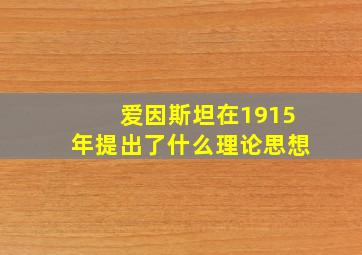 爱因斯坦在1915年提出了什么理论思想